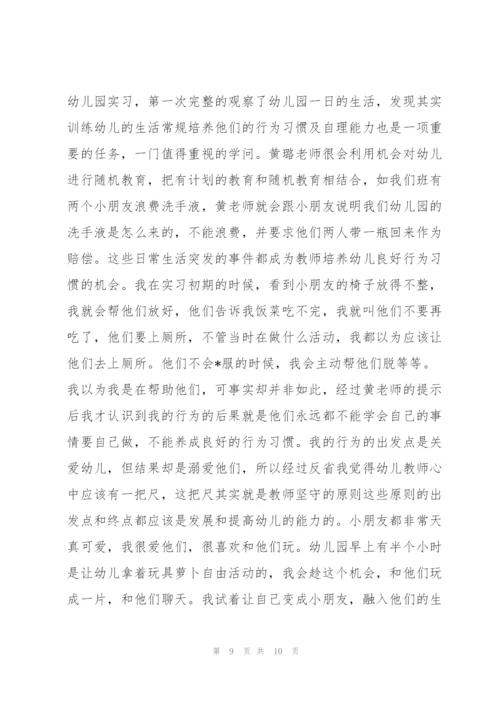 幼儿园实习，第一次完整的观察了幼儿园一日的生活，发现其实训练幼儿的生活常规培养他们的行为习惯及自理能力也是一项重要的任务，一门值得重视的学问。黄璐老师很会利用机会对幼儿进行随机教育，把有计划的教育和随机教育相结合，如我们班有两个小朋友浪费洗手液，黄老师就会跟小朋友说明我们幼儿园的洗手液是怎么来的，不能浪费，并要求他们两人带一瓶回来作为赔偿。这些日常生活突发的事件都成为教师培养幼儿良好行为习惯的机会。我在实习初期的时候，看到小朋友的椅子放得不整，我就会帮他们放好，他们告诉我饭菜吃不完，我就叫他们不要再吃了，他们要上厕所，不管当时在做什么活动，我都以为应该让他们去上厕所。他们不会*服的时候，我会主动帮他们脱等等。我以为我是在帮助他们，可事实却并非如此，经过黄老师的提示后我才认识到我的行为的后果就是他们永远都不能学会自己的事情要自己做，不能养成良好的行为习惯。我的行为的出发点是关爱幼儿，但结果却是溺爱他们，所以经过反省我觉得幼儿教师心中应该有一把尺，这把尺其实就是教师坚守的原则这些原则的出发点和终点都应该是发展和提高幼儿的能力的。小朋友都非常天真可爱，我很爱他们，很喜欢和他们玩。幼儿园早上有半个小时是让幼儿拿着玩具萝卜自由活动的，我会趁这个机会，和他们玩成一片，和他们聊天。我试着让自己变成小朋友，融入他们的生

第 9 页 共 10 页